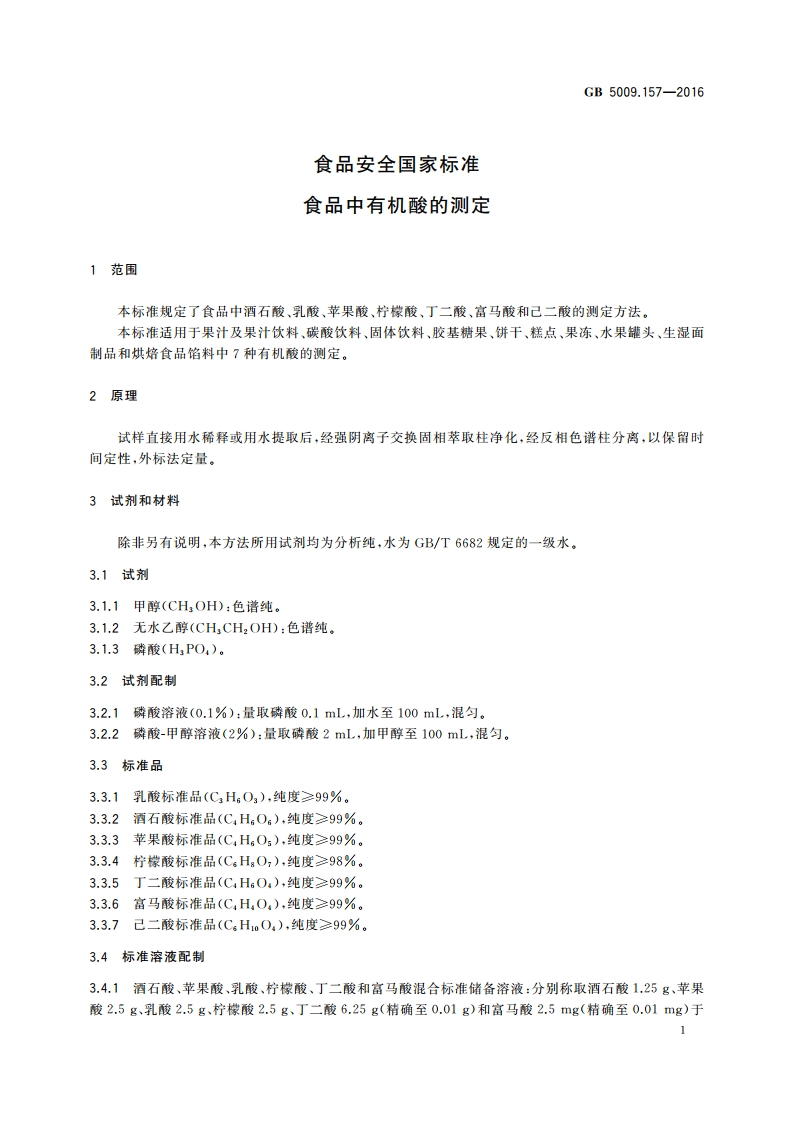 GB 5009.157—2016

食品安全国家标准

食品中有机酸的测定

1 范围

本标准规定了食品中酒石酸、乳酸、苹果酸、柠檬酸、丁二酸、富马酸和己二酸的测定方法。
本标准适用于果汁及果汁饮料、碳酸饮料、固体饮料、胶基糖果、饼干、糕点、果冻、水果罐头、生湿面制品和烘焙食品馅料中7种有机酸的测定。

2 原理

试样直接用水稀释或用水提取后，经强阴离子交换固相萃取柱净化，经反相色谱柱分离，以保留时间定性，外标法定量。

3 试剂和材料

除非另有说明，本方法所用试剂均为分析纯，水为GB/T 6682规定的一级水。

3.1 试剂

3.1.1 甲醇($CH_3OH$)：色谱纯。
3.1.2 无水乙醇($CH_3CH_2OH$)：色谱纯。
3.1.3 磷酸($H_3PO_4$)。

3.2 试剂配制

3.2.1 磷酸溶液(0.1%)：量取磷酸0.1 mL，加水至100 mL，混匀。
3.2.2 磷酸-甲醇溶液(2%)：量取磷酸2 mL，加甲醇至100 mL，混匀。

3.3 标准品

3.3.1 乳酸标准品($C_3H_6O_3$)，纯度≥99%。
3.3.2 酒石酸标准品($C_4H_6O_6$)，纯度≥99%。
3.3.3 苹果酸标准品($C_4H_6O_5$)，纯度≥99%。
3.3.4 柠檬酸标准品($C_6H_8O_7$)，纯度≥98%。
3.3.5 丁二酸标准品($C_4H_6O_4$)，纯度≥99%。
3.3.6 富马酸标准品($C_4H_4O_4$)，纯度≥99%。
3.3.7 己二酸标准品($C_6H_{10}O_4$)，纯度≥99%。

3.4 标准溶液配制

3.4.1 酒石酸、苹果酸、乳酸、柠檬酸、丁二酸和富马酸混合标准储备溶液：分别称取酒石酸1.25 g、苹果酸2.5 g、乳酸2.5 g、柠檬酸2.5 g、丁二酸6.25 g(精确至0.01 g)和富马酸2.5 mg(精确至0.01 mg)于

1